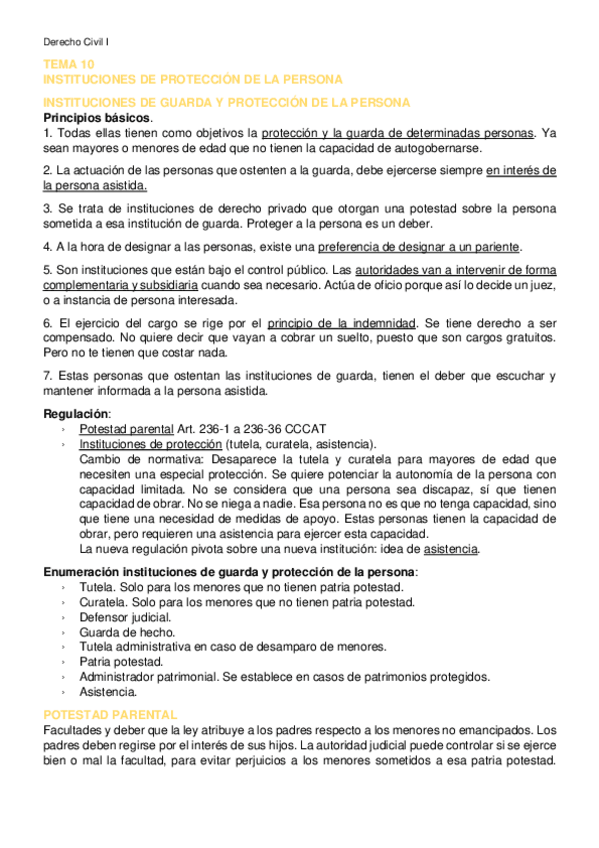 Derecho Civil I

TEMA 10
INSTITUCIONES DE PROTECCIÓN DE LA PERSONA

INSTITUCIONES DE GUARDA Y PROTECCIÓN DE LA PERSONA
Principios básicos.
1. Todas ellas tienen como objetivos la protección y la guarda de determinadas personas. Ya sean mayores o menores de edad que no tienen la capacidad de autogobernarse.

2. La actuación de las personas que ostenten a la guarda, debe ejercerse siempre en interés de la persona asistida.

3. Se trata de instituciones de derecho privado que otorgan una potestad sobre la persona sometida a esa institución de guarda. Proteger a la persona es un deber.

4. A la hora de designar a las personas, existe una preferencia de designar a un pariente.

5. Son instituciones que están bajo el control público. Las autoridades van a intervenir de forma complementaria y subsidiaria cuando sea necesario. Actúa de oficio porque así lo decide un juez, o a instancia de persona interesada.

6. El ejercicio del cargo se rige por el principio de la indemnidad. Se tiene derecho a ser compensado. No quiere decir que vayan a cobrar un suelto, puesto que son cargos gratuitos. Pero no te tienen que costar nada.

7. Estas personas que ostentan las instituciones de guarda, tienen el deber que escuchar y mantener informada a la persona asistida.

Regulación:
› Potestad parental Art. 236-1 a 236-36 CCCAT
› Instituciones de protección (tutela, curatela, asistencia).
Cambio de normativa: Desaparece la tutela y curatela para mayores de edad que necesiten una especial protección. Se quiere potenciar la autonomía de la persona con capacidad limitada. No se considera que una persona sea discapaz, sí que tienen capacidad de obrar. No se niega a nadie. Esa persona no es que no tenga capacidad, sino que tiene una necesidad de medidas de apoyo. Estas personas tienen la capacidad de obrar, pero requieren una asistencia para ejercer esta capacidad.
La nueva regulación pivota sobre una nueva institución: idea de asistencia.

Enumeración instituciones de guarda y protección de la persona:
› Tutela. Solo para los menores que no tienen patria potestad.
› Curatela. Solo para los menores que no tienen patria potestad.
› Defensor judicial.
› Guarda de hecho.
› Tutela administrativa en caso de desamparo de menores.
› Patria potestad.
› Administrador patrimonial. Se establece en casos de patrimonios protegidos.
› Asistencia.

POTESTAD PARENTAL
Facultades y deber que la ley atribuye a los padres respecto a los menores no emancipados. Los padres deben regirse por el interés de sus hijos. La autoridad judicial puede controlar si se ejerce bien o mal la facultad, para evitar perjuicios a los menores sometidos a esa patria potestad.